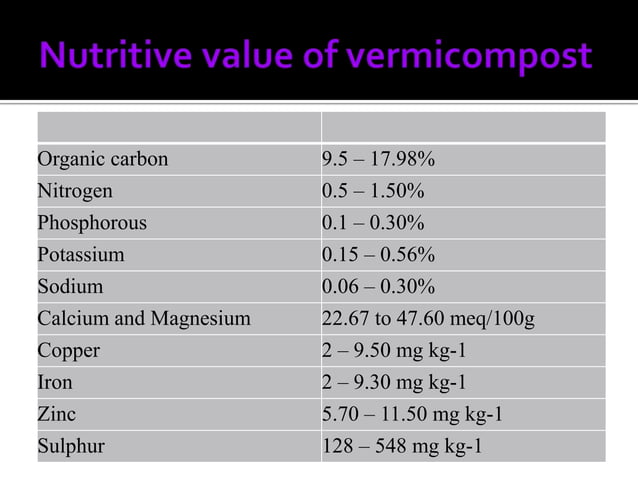 Nutritive value of vermicompost

| | |
|---|---|
| Organic carbon | 9.5 – 17.98% |
| Nitrogen | 0.5 – 1.50% |
| Phosphorous | 0.1 – 0.30% |
| Potassium | 0.15 – 0.56% |
| Sodium | 0.06 – 0.30% |
| Calcium and Magnesium | 22.67 to 47.60 meq/100g |
| Copper | 2 – 9.50 mg kg-1 |
| Iron | 2 – 9.30 mg kg-1 |
| Zinc | 5.70 – 11.50 mg kg-1 |
| Sulphur | 128 – 548 mg kg-1 |